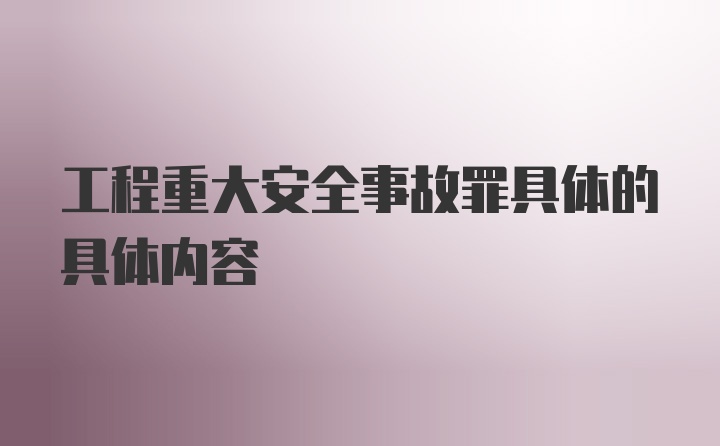 工程重大安全事故罪具体的具体内容